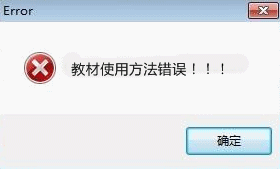 Error

教材使用方法错误！！！

确定